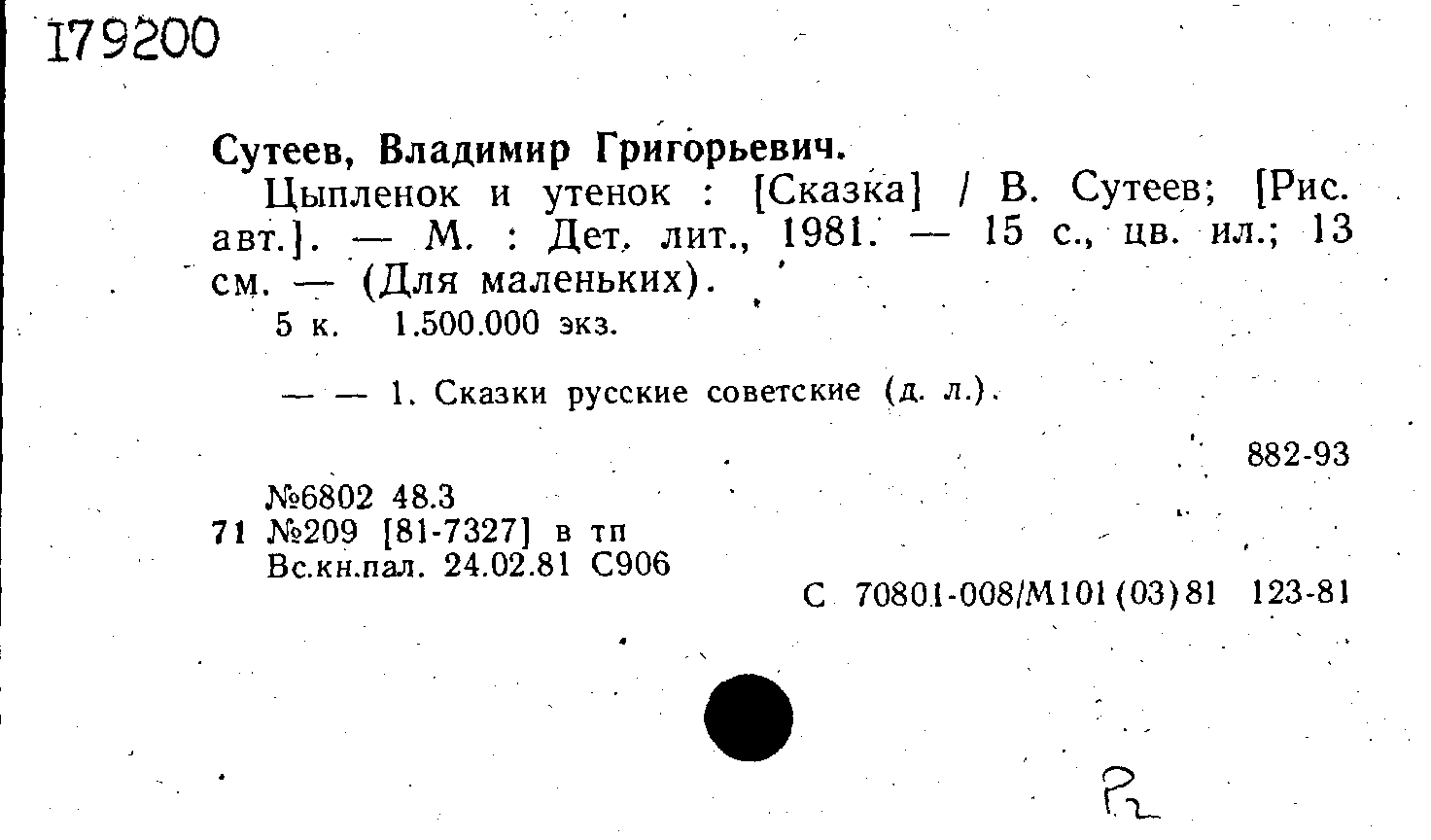 179200

Сутеев, Владимир Григорьевич.

Цыпленок и утенок : [Сказка] / В. Сутеев; [Рис. авт.]. — М. : Дет. лит., 1981. — 15 с., цв. ил.; 13 см. — (Для маленьких).

5 к. 1.500.000 экз.

— — 1. Сказки русские советские (д. л.).

882-93

№6802 48.3
71 №209 [81-7327] в тп
Вс.кн.пал. 24.02.81 С906

С 70801-008/М101(03)81 123-81

Р2